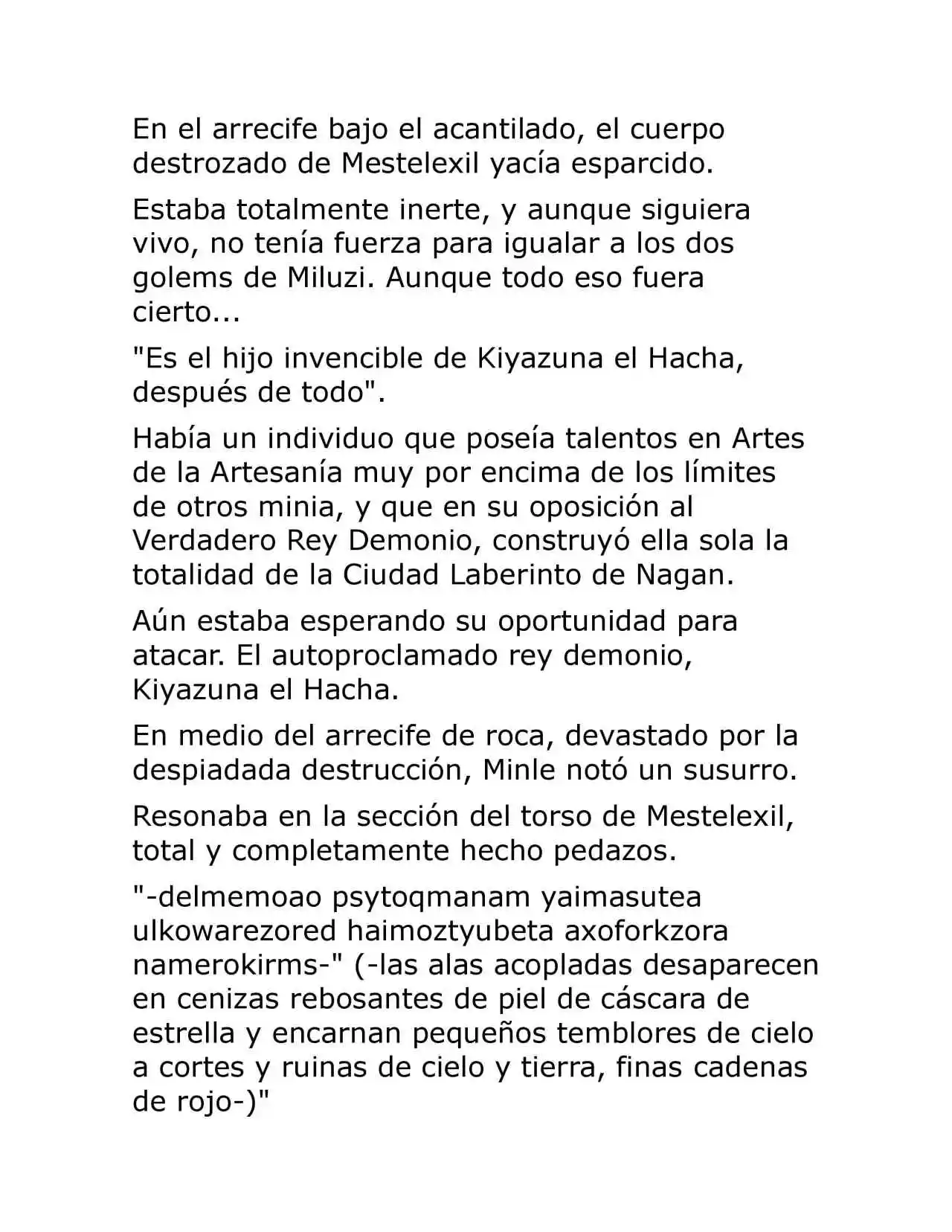 En el arrecife bajo el acantilado, el cuerpo destrozado de Mestelexil yacía esparcido.

Estaba totalmente inerte, y aunque siguiera vivo, no tenía fuerza para igualar a los dos golems de Miluzi. Aunque todo eso fuera cierto...

"Es el hijo invencible de Kiyazuna el Hacha, después de todo".

Había un individuo que poseía talentos en Artes de la Artesanía muy por encima de los límites de otros minia, y que en su oposición al Verdadero Rey Demonio, construyó ella sola la totalidad de la Ciudad Laberinto de Nagan.

Aún estaba esperando su oportunidad para atacar. El autoproclamado rey demonio, Kiyazuna el Hacha.

En medio del arrecife de roca, devastado por la despiadada destrucción, Minle notó un susurro.

Resonaba en la sección del torso de Mestelexil, total y completamente hecho pedazos.

"-delmemoao psytoqmanam yaimasutea ulkowarezored haimoztyubeta axoforkzora namerokirms-" (-las alas acopladas desaparecen en cenizas rebosantes de piel de cáscara de estrella y encarnan pequeños temblores de cielo a cortes y ruinas de cielo y tierra, finas cadenas de rojo-)"